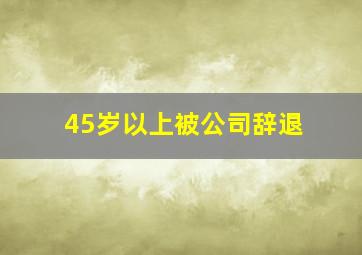 45岁以上被公司辞退